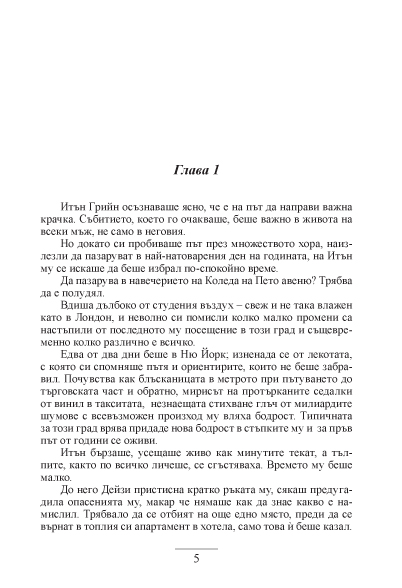 Глава 1

Итън Грийн осъзнаваше ясно, че е на път да направи важна крачка. Събитието, което го очакваше, беше важно в живота на всеки мъж, не само в неговия.

Но докато си пробиваше път през множеството хора, наизлезли да пазаруват в най-натоварения ден на годината, на Итън му се искаше да беше избрал по-спокойно време.

Да пазарува в навечерието на Коледа на Пето авеню? Трябва да е полудял.

Вдиша дълбоко от студения въздух – свеж и не така влажен като в Лондон, и неволно си помисли колко малко промени са настъпили от последното му посещение в този град и същевременно колко различно е всичко.

Едва от два дни беше в Ню Йорк; изненада се от лекотата, с която си спомняше пътя и ориентирите, които не беше забравил. Почувства как блъсканицата в метрото при пътуването до търговската част и обратно, мирисът на протърканите седалки от винил в такситата, незнаещата стихване глъч от милиардите шумове с всевъзможен произход му вляха бодрост. Типичната за този град врява придаде нова бодрост в стъпките му и за пръв път от години се оживи.

Итън бързаше, усещаше живо как минутите текат, а тълпите, както по всичко личеше, се сгъстяваха. Времето му беше малко.

До него Дейзи пристисна кратко ръката му, сякаш предугадила опасенията му, макар че нямаше как да знае какво е намислил. Трябвало да се отбият на още едно място, преди да се върнат в топлия си апартамент в хотела, само това й беше казал.

5